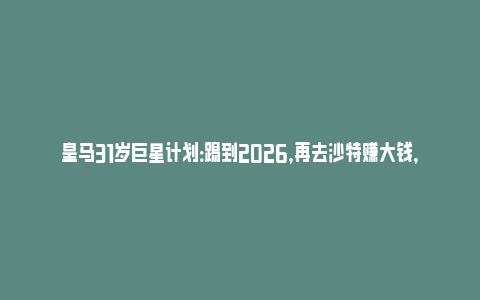 皇马31岁巨星计划:踢到2026,再去沙特赚大钱,